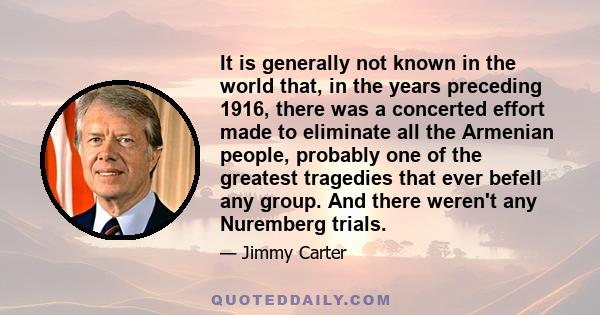 It is generally not known in the world that, in the years preceding 1916, there was a concerted effort made to eliminate all the Armenian people, probably one of the greatest tragedies that ever befell any group. And there weren't any Nuremberg trials.

— Jimmy Carter

QUOTEDDAILY.COM